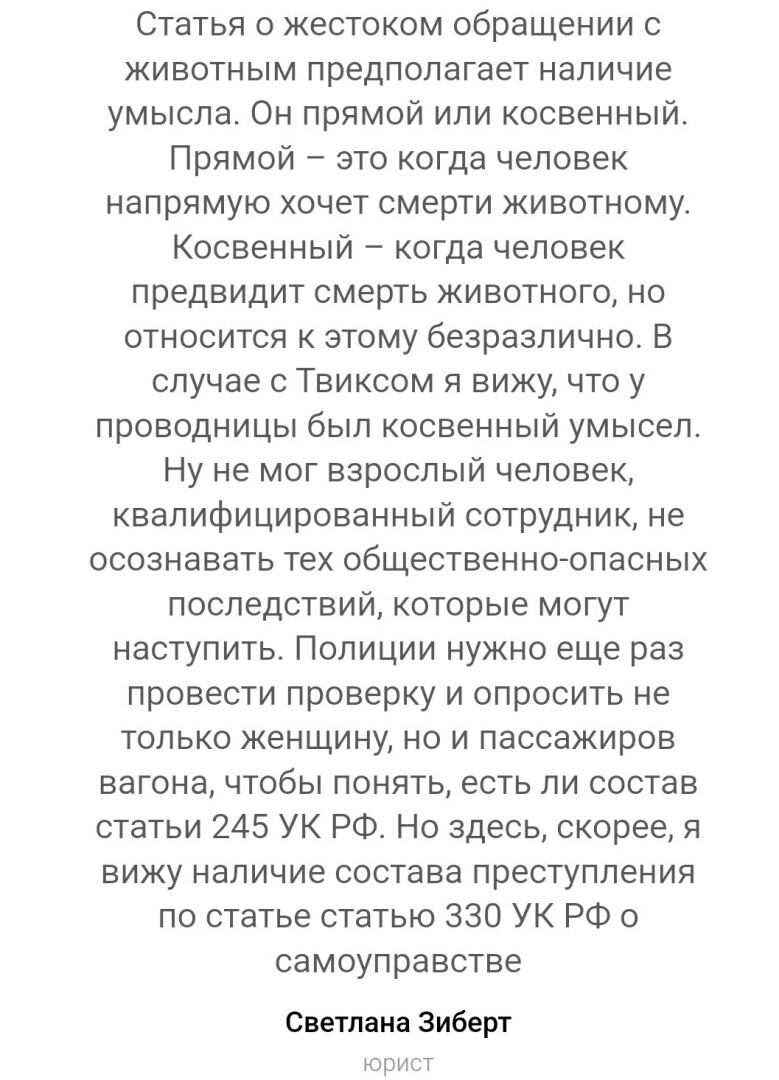 Статья о жестоком обращении с животным предполагает наличие умысла. Он прямой или косвенный. Прямой – это когда человек напрямую хочет смерти животному. Косвенный – когда человек предвидит смерть животного, но относится к этому безразлично. В случае с Твиксом я вижу, что у проводницы был косвенный умысел. Ну не мог взрослый человек, квалифицированный сотрудник, не осознавать тех общественно-опасных последствий, которые могут наступить. Полиции нужно еще раз провести проверку и опросить не только женщину, но и пассажиров вагона, чтобы понять, есть ли состав статьи 245 УК РФ. Но здесь, скорее, я вижу наличие состава преступления по статье статью 330 УК РФ о самоуправстве

Светлана Зиберт

юрист